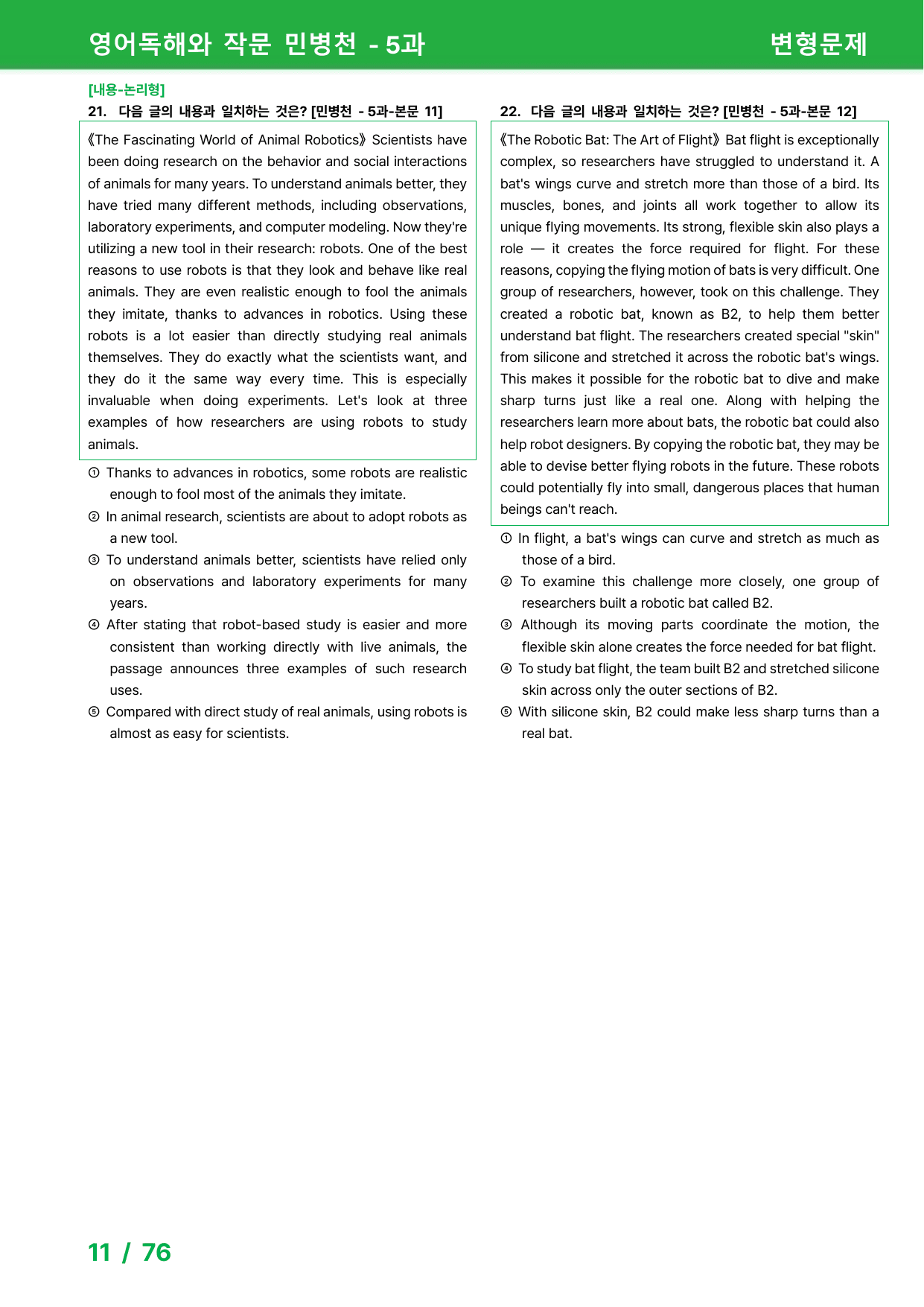 영어독해와 작문 민병천 - 5과 변형문제

[내용-논리형]

21. 다음 글의 내용과 일치하는 것은? [민병천 - 5과-본문 11]

《The Fascinating World of Animal Robotics》 Scientists have been doing research on the behavior and social interactions of animals for many years. To understand animals better, they have tried many different methods, including observations, laboratory experiments, and computer modeling. Now they're utilizing a new tool in their research: robots. One of the best reasons to use robots is that they look and behave like real animals. They are even realistic enough to fool the animals they imitate, thanks to advances in robotics. Using these robots is a lot easier than directly studying real animals themselves. They do exactly what the scientists want, and they do it the same way every time. This is especially invaluable when doing experiments. Let's look at three examples of how researchers are using robots to study animals.

① Thanks to advances in robotics, some robots are realistic enough to fool most of the animals they imitate.
② In animal research, scientists are about to adopt robots as a new tool.
③ To understand animals better, scientists have relied only on observations and laboratory experiments for many years.
④ After stating that robot-based study is easier and more consistent than working directly with live animals, the passage announces three examples of such research uses.
⑤ Compared with direct study of real animals, using robots is almost as easy for scientists.

22. 다음 글의 내용과 일치하는 것은? [민병천 - 5과-본문 12]

《The Robotic Bat: The Art of Flight》 Bat flight is exceptionally complex, so researchers have struggled to understand it. A bat's wings curve and stretch more than those of a bird. Its muscles, bones, and joints all work together to allow its unique flying movements. Its strong, flexible skin also plays a role — it creates the force required for flight. For these reasons, copying the flying motion of bats is very difficult. One group of researchers, however, took on this challenge. They created a robotic bat, known as B2, to help them better understand bat flight. The researchers created special "skin" from silicone and stretched it across the robotic bat's wings. This makes it possible for the robotic bat to dive and make sharp turns just like a real one. Along with helping the researchers learn more about bats, the robotic bat could also help robot designers. By copying the robotic bat, they may be able to devise better flying robots in the future. These robots could potentially fly into small, dangerous places that human beings can't reach.

① In flight, a bat's wings can curve and stretch as much as those of a bird.
② To examine this challenge more closely, one group of researchers built a robotic bat called B2.
③ Although its moving parts coordinate the motion, the flexible skin alone creates the force needed for bat flight.
④ To study bat flight, the team built B2 and stretched silicone skin across only the outer sections of B2.
⑤ With silicone skin, B2 could make less sharp turns than a real bat.

11 / 76